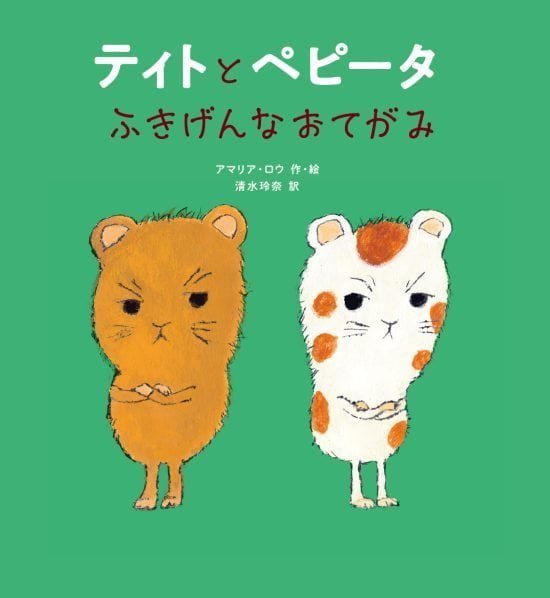 ティトとペピータ
ふきげんなおてがみ

アマリア・ロウ 作・絵
清水玲奈 訳